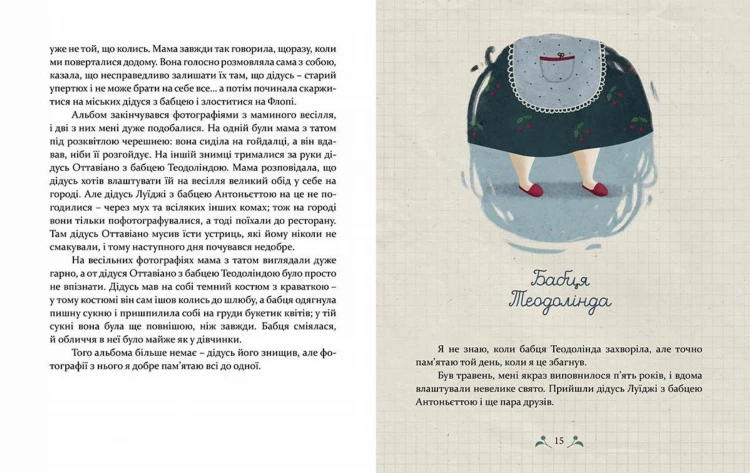 уже не той, що колись. Мама завжди так говорила, щоразу, коли ми поверталися додому. Вона голосно розмовляла сама з собою, казала, що несправедливо залишати їх там, що дідусь – старий упертюх і не може брати на себе все... а потім починала скаржитися на міських дідуся з бабцею і злоститися на Флопі.

Альбом закінчувався фотографіями з маминого весілля, і дві з них мені дуже подобалися. На одній були мама з татом під розквітлою черешнею: вона сиділа на гойдалці, а він вдавав, ніби її розгойдує. На іншій знимці трималися за руки дідусь Оттавіано з бабцею Теодоліндою. Мама розповідала, що дідусь хотів влаштувати їй на весілля великий обід у себе на городі. Але дідусь Луїджі з бабцею Антоньєттою на це не погодилися – через мух та всіляких інших комах; тож на городі вони тільки пофотографувалися, а тоді поїхали до ресторану. Там дідусь Оттавіано мусив їсти устриць, які йому ніколи не смакували, і тому наступного дня почувався недобре.

На весільних фотографіях мама з татом виглядали дуже гарно, а от дідуся Оттавіано з бабцею Теодоліндою було просто не впізнати. Дідусь мав на собі темний костюм з краваткою – у тому костюмі він сам ішов колись до шлюбу, а бабця одягнула пишну сукню і пришпилила собі на груди букетик квітів; у тій сукні вона була ще повнішою, ніж завжди. Бабця сміялася, й обличчя в неї було майже як у дівчинки.

Того альбома більше немає – дідусь його знищив, але фотографії з нього я добре пам'ятаю всі до одної.

Бабця Теодолінда

Я не знаю, коли бабця Теодолінда захворіла, але точно пам'ятаю той день, коли я це збагнув.

Був травень, мені якраз виповнилося п'ять років, і вдома влаштували невелике свято. Прийшли дідусь Луїджі з бабцею Антоньєттою і ще пара друзів.

15